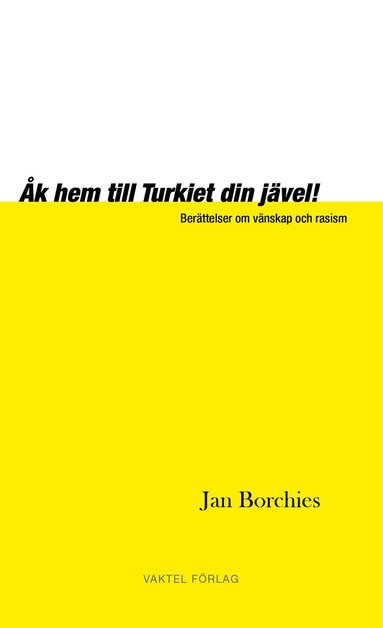 Åk hem till Turkiet din jävel!

Berättelser om vänskap och rasism

Jan Borchies

VAKTEL FÖRLAG